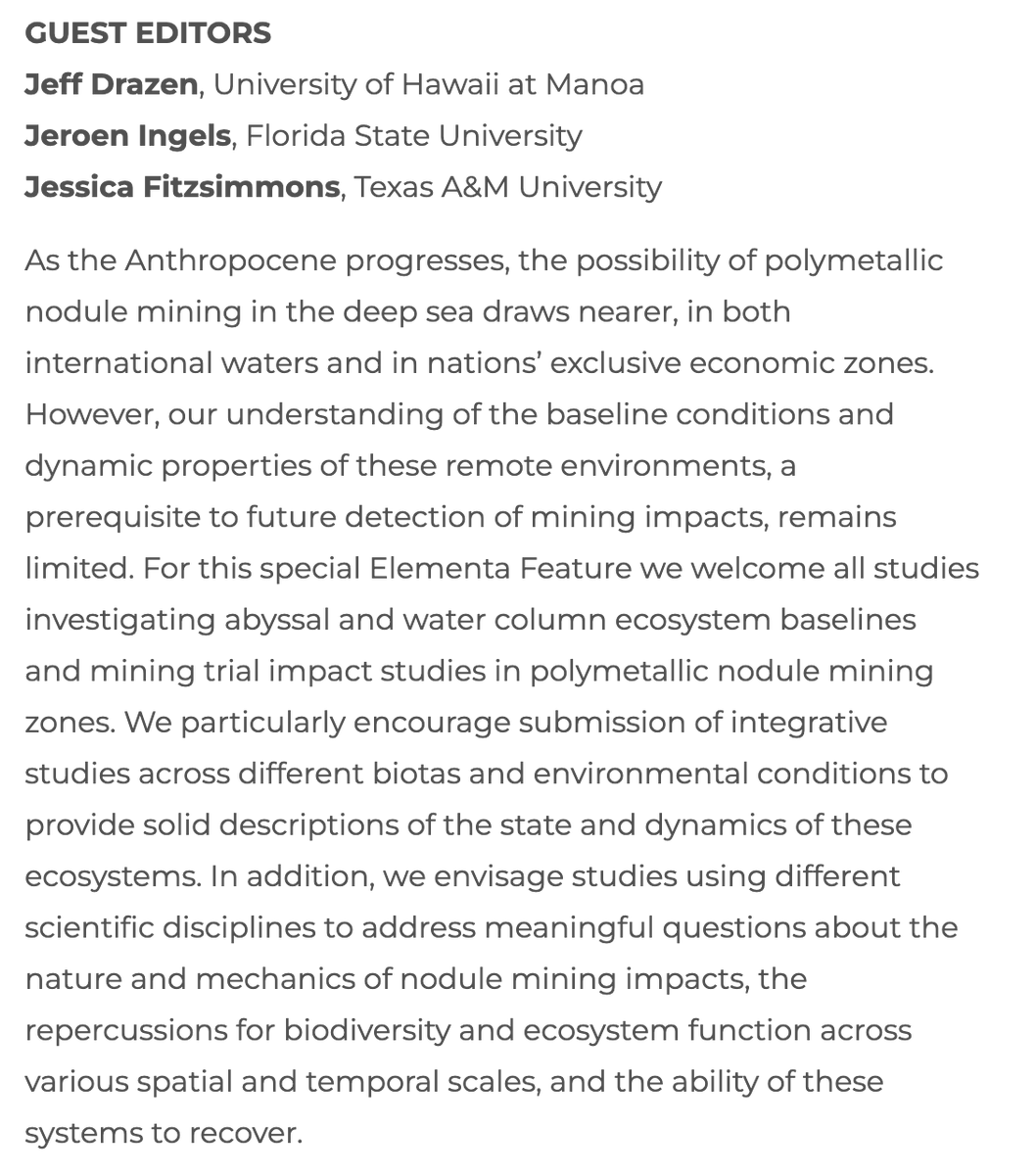 GUEST EDITORS
Jeff Drazen, University of Hawaii at Manoa
Jeroen Ingels, Florida State University
Jessica Fitzsimmons, Texas A&M University

As the Anthropocene progresses, the possibility of polymetallic nodule mining in the deep sea draws nearer, in both international waters and in nations' exclusive economic zones. However, our understanding of the baseline conditions and dynamic properties of these remote environments, a prerequisite to future detection of mining impacts, remains limited. For this special Elementa Feature we welcome all studies investigating abyssal and water column ecosystem baselines and mining trial impact studies in polymetallic nodule mining zones. We particularly encourage submission of integrative studies across different biotas and environmental conditions to provide solid descriptions of the state and dynamics of these ecosystems. In addition, we envisage studies using different scientific disciplines to address meaningful questions about the nature and mechanics of nodule mining impacts, the repercussions for biodiversity and ecosystem function across various spatial and temporal scales, and the ability of these systems to recover.